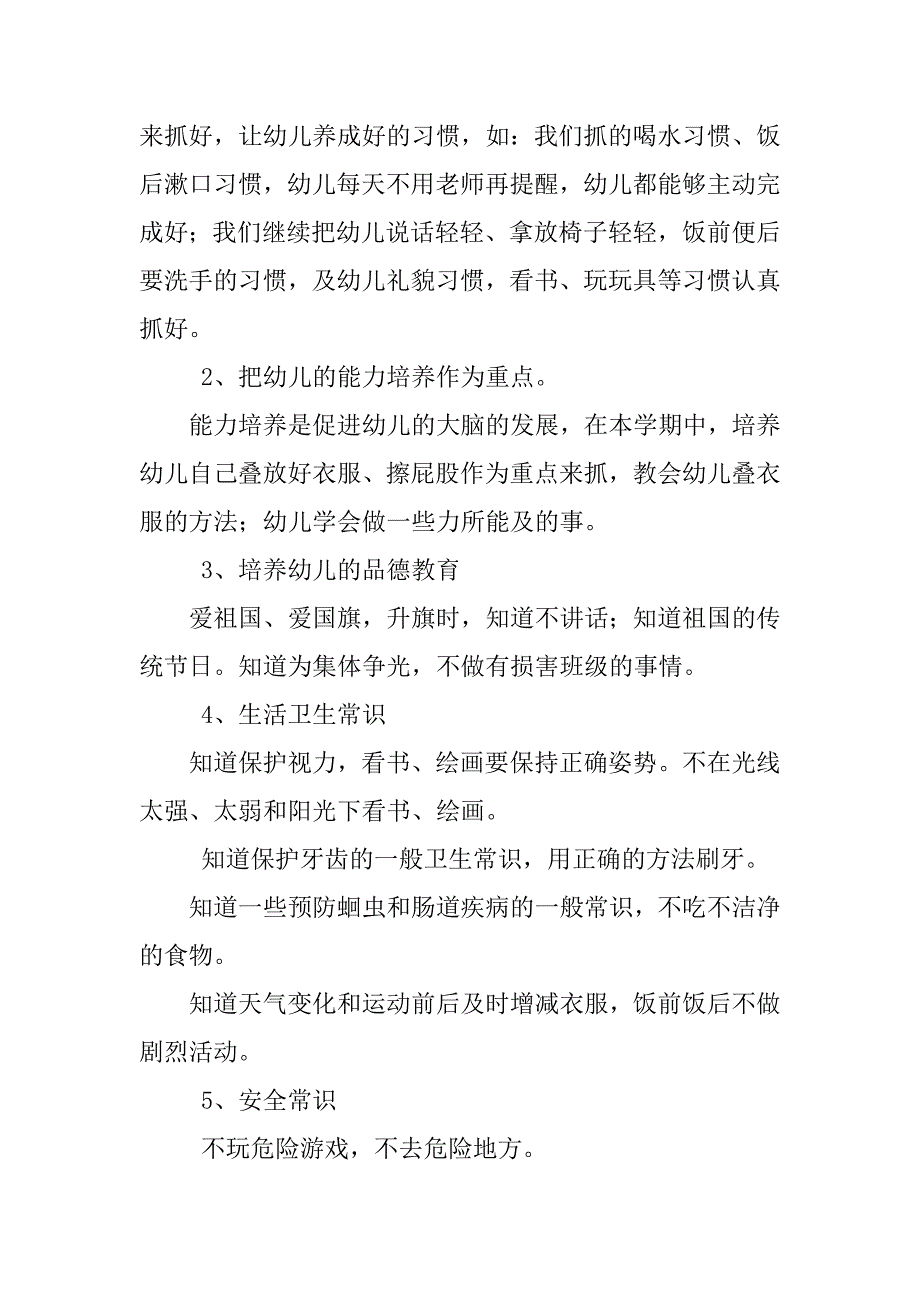 来抓好，让幼儿养成好的习惯，如：我们抓的喝水习惯、饭后漱口习惯，幼儿每天不用老师再提醒，幼儿都能够主动完成好；我们继续把幼儿说话轻轻、拿放椅子轻轻，饭前便后要洗手的习惯，及幼儿礼貌习惯，看书、玩玩具等习惯认真抓好。

2、把幼儿的能力培养作为重点。

能力培养是促进幼儿的大脑的发展，在本学期中，培养幼儿自己叠放好衣服、擦屁股作为重点来抓，教会幼儿叠衣服的方法；幼儿学会做一些力所能及的事。

3、培养幼儿的品德教育

爱祖国、爱国旗，升旗时，知道不讲话；知道祖国的传统节日。知道为集体争光，不做有损害班级的事情。

4、生活卫生常识

知道保护视力，看书、绘画要保持正确姿势。不在光线太强、太弱和阳光下看书、绘画。

知道保护牙齿的一般卫生常识，用正确的方法刷牙。

知道一些预防蛔虫和肠道疾病的一般常识，不吃不洁净的食物。

知道天气变化和运动前后及时增减衣服，饭前饭后不做剧烈活动。

5、安全常识

不玩危险游戏，不去危险地方。